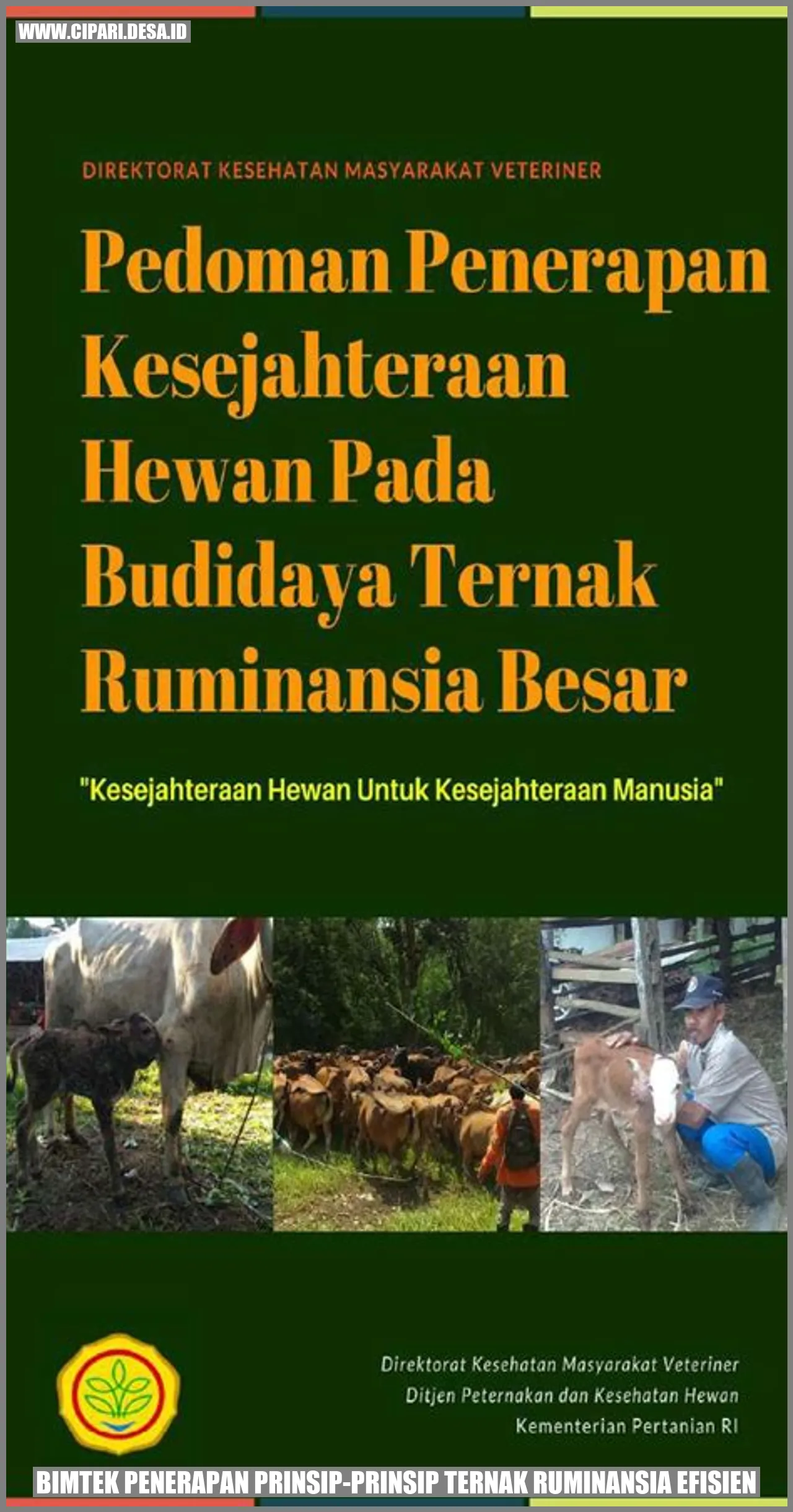 WWW.CIPARI.DESA.ID

DIREKTORAT KESEHATAN MASYARAKAT VETERINER

Pedoman Penerapan Kesejahteraan Hewan Pada Budidaya Ternak Ruminansia Besar

"Kesejahteraan Hewan Untuk Kesejahteraan Manusia"

Direktorat Kesehatan Masyarakat Veteriner
Ditjen Peternakan dan Kesehatan Hewan
Kementerian Pertanian RI

BIMTEK PENERAPAN PRINSIP-PRINSIP TERNAK RUMINANSIA EFISIEN